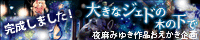 完成しました!

大きなジェドの木の下で

夜麻みゆき作品おえかき企画